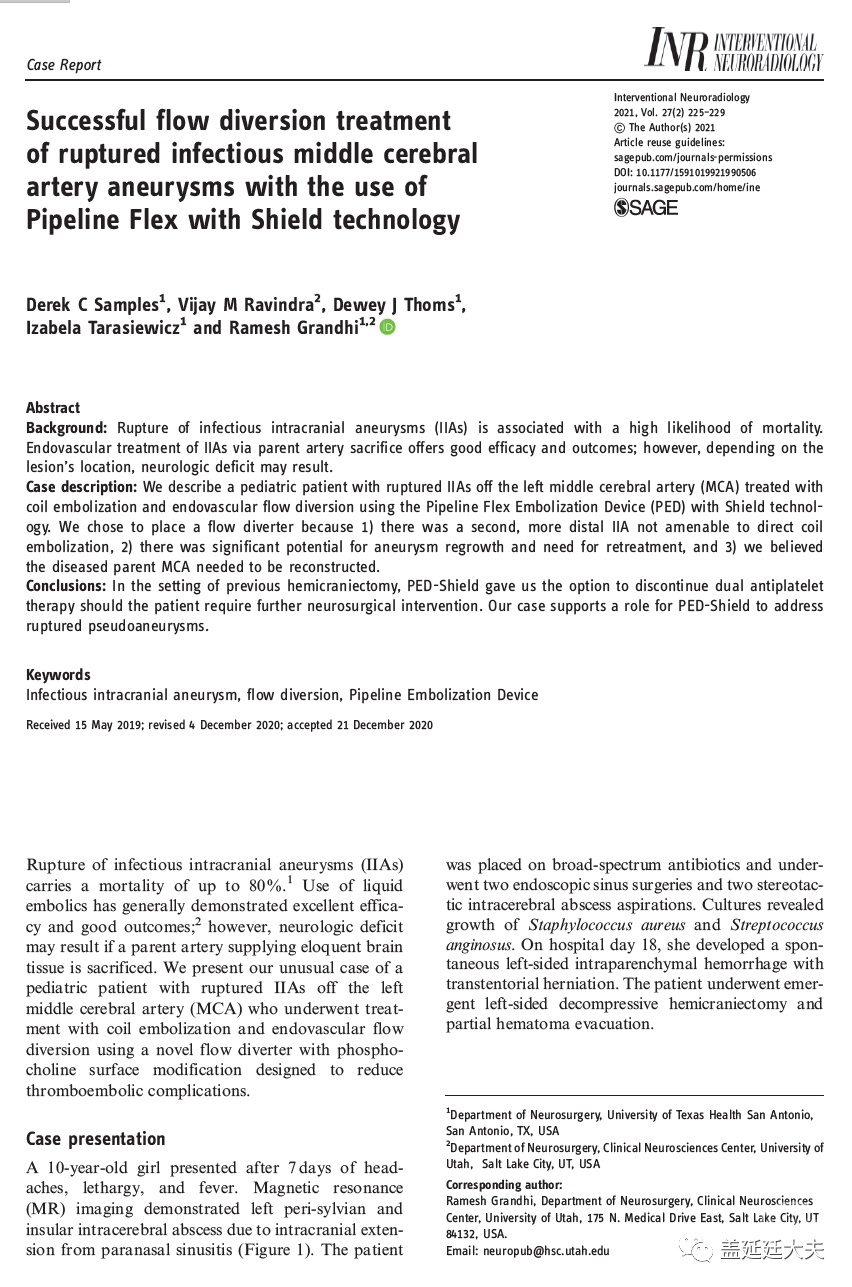 Case Report

INR INTERVENTIONAL NEURORADIOLOGY

Successful flow diversion treatment of ruptured infectious middle cerebral artery aneurysms with the use of Pipeline Flex with Shield technology

Interventional Neuroradiology
2021, Vol. 27(2) 225–229
© The Author(s) 2021
Article reuse guidelines:
sagepub.com/journals-permissions
DOI: 10.1177/1591019921990506
journals.sagepub.com/home/ine
SAGE

Derek C Samples$^1$, Vijay M Ravindra$^2$, Dewey J Thoms$^1$, Izabela Tarasiewicz$^1$ and Ramesh Grandhi$^{1,2}$

Abstract
Background: Rupture of infectious intracranial aneurysms (IIAs) is associated with a high likelihood of mortality. Endovascular treatment of IIAs via parent artery sacrifice offers good efficacy and outcomes; however, depending on the lesion's location, neurologic deficit may result.
Case description: We describe a pediatric patient with ruptured IIAs off the left middle cerebral artery (MCA) treated with coil embolization and endovascular flow diversion using the Pipeline Flex Embolization Device (PED) with Shield technology. We chose to place a flow diverter because 1) there was a second, more distal IIA not amenable to direct coil embolization, 2) there was significant potential for aneurysm regrowth and need for retreatment, and 3) we believed the diseased parent MCA needed to be reconstructed.
Conclusions: In the setting of previous hemicraniectomy, PED-Shield gave us the option to discontinue dual antiplatelet therapy should the patient require further neurosurgical intervention. Our case supports a role for PED-Shield to address ruptured pseudoaneurysms.

Keywords
Infectious intracranial aneurysm, flow diversion, Pipeline Embolization Device

Received 15 May 2019; revised 4 December 2020; accepted 21 December 2020

Rupture of infectious intracranial aneurysms (IIAs) carries a mortality of up to 80%.$^1$ Use of liquid embolics has generally demonstrated excellent efficacy and good outcomes;$^2$ however, neurologic deficit may result if a parent artery supplying eloquent brain tissue is sacrificed. We present our unusual case of a pediatric patient with ruptured IIAs off the left middle cerebral artery (MCA) who underwent treatment with coil embolization and endovascular flow diversion using a novel flow diverter with phosphocholine surface modification designed to reduce thromboembolic complications.

Case presentation
A 10-year-old girl presented after 7 days of headaches, lethargy, and fever. Magnetic resonance (MR) imaging demonstrated left peri-sylvian and insular intracerebral abscess due to intracranial extension from paranasal sinusitis (Figure 1). The patient was placed on broad-spectrum antibiotics and underwent two endoscopic sinus surgeries and two stereotactic intracerebral abscess aspirations. Cultures revealed growth of Staphylococcus aureus and Streptococcus anginosus. On hospital day 18, she developed a spontaneous left-sided intraparenchymal hemorrhage with transtentorial herniation. The patient underwent emergent left-sided decompressive hemicraniectomy and partial hematoma evacuation.

$^1$Department of Neurosurgery, University of Texas Health San Antonio, San Antonio, TX, USA
$^2$Department of Neurosurgery, Clinical Neurosciences Center, University of Utah, Salt Lake City, UT, USA

Corresponding author:
Ramesh Grandhi, Department of Neurosurgery, Clinical Neurosciences Center, University of Utah, 175 N. Medical Drive East, Salt Lake City, UT 84132, USA.
Email: neuropub@hsc.utah.edu

盖延廷大夫